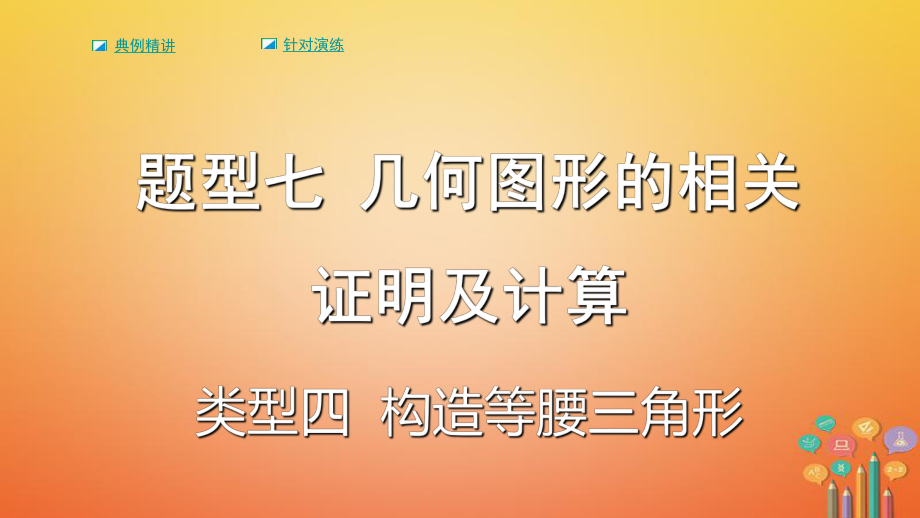 典例精讲 针对演练

题型七 几何图形的相关证明及计算

类型四 构造等腰三角形